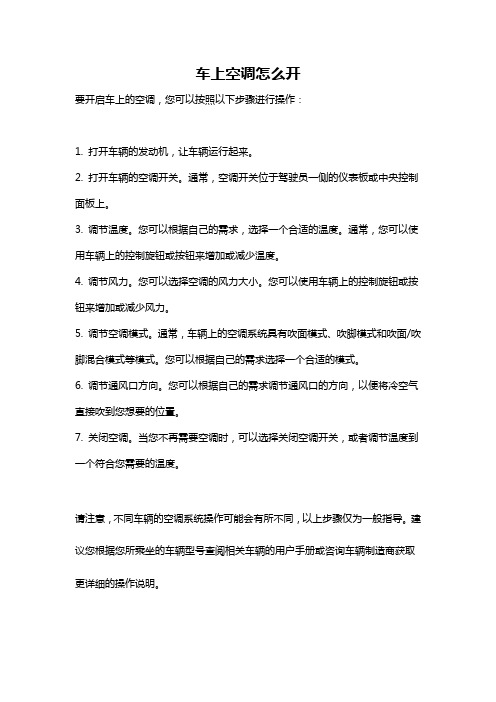 车上空调怎么开

要开启车上的空调，您可以按照以下步骤进行操作：

1. 打开车辆的发动机，让车辆运行起来。

2. 打开车辆的空调开关。通常，空调开关位于驾驶员一侧的仪表板或中央控制面板上。

3. 调节温度。您可以根据自己的需求，选择一个合适的温度。通常，您可以使用车辆上的控制旋钮或按钮来增加或减少温度。

4. 调节风力。您可以选择空调的风力大小。您可以使用车辆上的控制旋钮或按钮来增加或减少风力。

5. 调节空调模式。通常，车辆上的空调系统具有吹面模式、吹脚模式和吹面/吹脚混合模式等模式。您可以根据自己的需求选择一个合适的模式。

6. 调节通风口方向。您可以根据自己的需求调节通风口的方向，以便将冷空气直接吹到您想要的位置。

7. 关闭空调。当您不再需要空调时，可以选择关闭空调开关，或者调节温度到一个符合您需要的温度。

请注意，不同车辆的空调系统操作可能会有所不同，以上步骤仅为一般指导。建议您根据您所乘坐的车辆型号查阅相关车辆的用户手册或咨询车辆制造商获取更详细的操作说明。